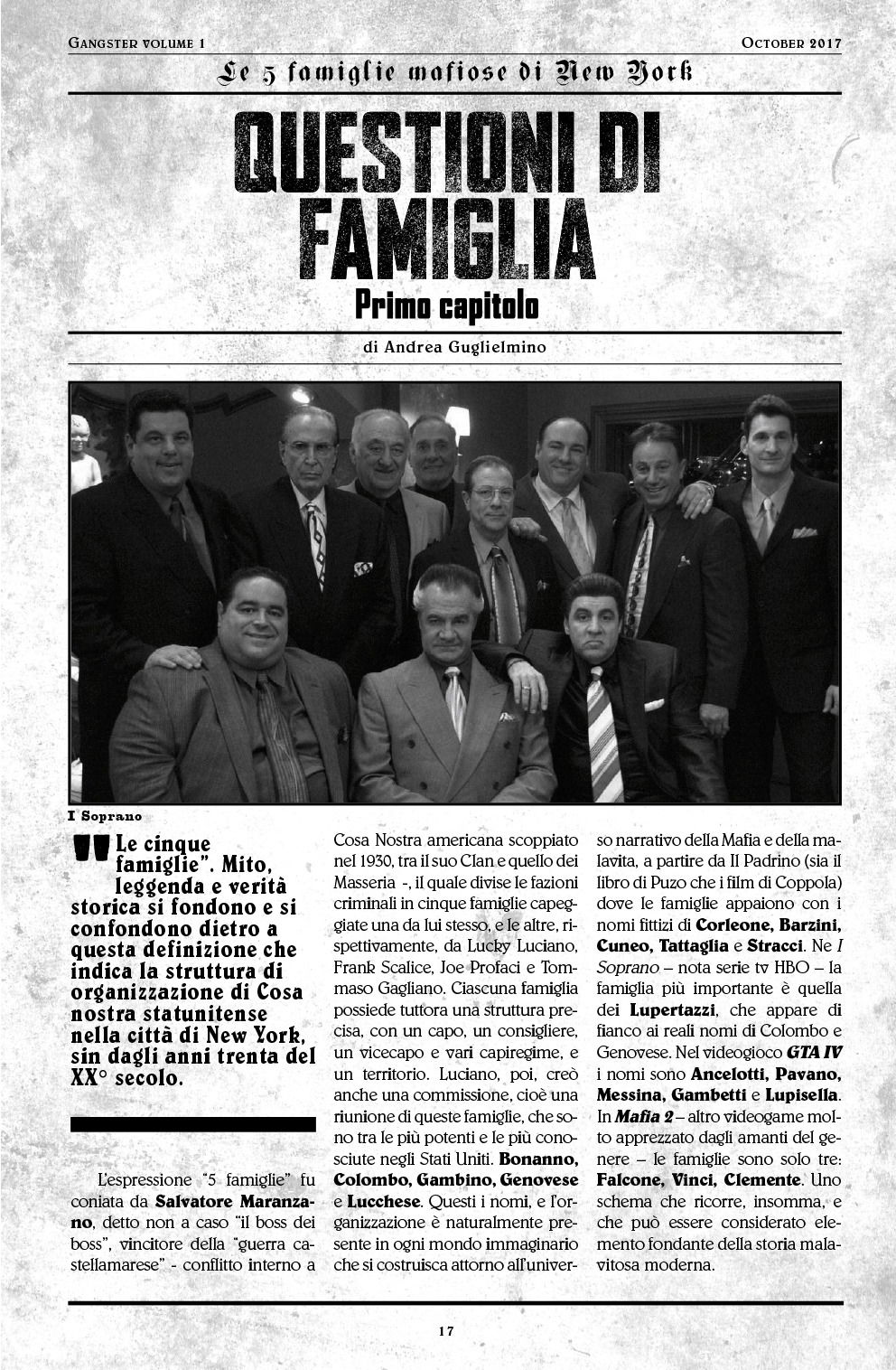 Gangster volume 1

October 2017

Le 5 famiglie mafiose di New York

QUESTIONI DI FAMIGLIA

Primo capitolo

di Andrea Guglielmino

I Soprano

"Le cinque famiglie". Mito, leggenda e verità storica si fondono e si confondono dietro a questa definizione che indica la struttura di organizzazione di Cosa nostra statunitense nella città di New York, sin dagli anni trenta del XX° secolo.

L'espressione "5 famiglie" fu coniata da Salvatore Maranzano, detto non a caso "il boss dei boss", vincitore della "guerra castellamarese" - conflitto interno a Cosa Nostra americana scoppiato nel 1930, tra il suo Clan e quello dei Masseria -, il quale divise le fazioni criminali in cinque famiglie capeggiate una da lui stesso, e le altre, rispettivamente, da Lucky Luciano, Frank Scalice, Joe Profaci e Tommaso Gagliano. Ciascuna famiglia possiede tuttora una struttura precisa, con un capo, un consigliere, un vicecapo e vari capiregime, e un territorio. Luciano, poi, creò anche una commissione, cioè una riunione di queste famiglie, che sono tra le più potenti e le più conosciute negli Stati Uniti. Bonanno, Colombo, Gambino, Genovese e Lucchese. Questi i nomi, e l'organizzazione è naturalmente presente in ogni mondo immaginario che si costruisca attorno all'universo narrativo della Mafia e della malavita, a partire da Il Padrino (sia il libro di Puzo che i film di Coppola) dove le famiglie appaiono con i nomi fittizi di Corleone, Barzini, Cuneo, Tattaglia e Stracci. Ne I Soprano – nota serie tv HBO – la famiglia più importante è quella dei Lupertazzi, che appare di fianco ai reali nomi di Colombo e Genovese. Nel videogioco GTA IV i nomi sono Ancelotti, Pavano, Messina, Gambetti e Lupisella. In Mafia 2 – altro videogame molto apprezzato dagli amanti del genere – le famiglie sono solo tre: Falcone, Vinci, Clemente. Uno schema che ricorre, insomma, e che può essere considerato elemento fondante della storia malavitosa moderna.

17